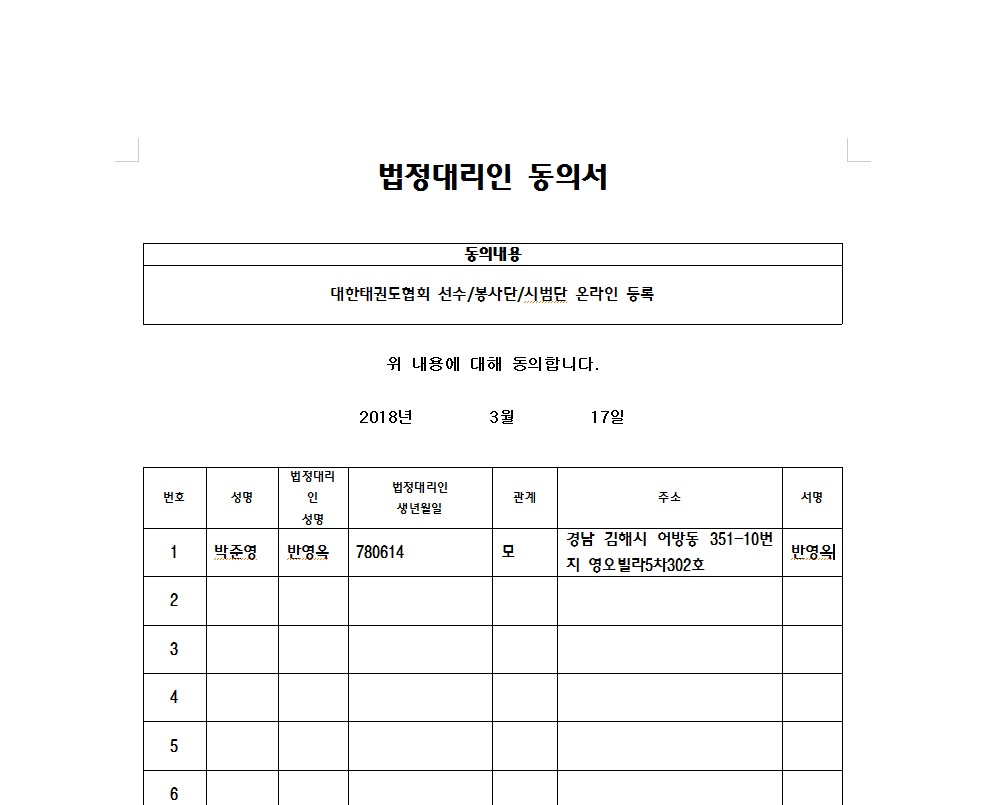 법정대리인 동의서

| 동의내용 |
|---|
| 대한태권도협회 선수/봉사단/시범단 온라인 등록 |

위 내용에 대해 동의합니다.

2018년 3월 17일

| 번호 | 성명 | 법정대리인 성명 | 법정대리인 생년월일 | 관계 | 주소 | 서명 |
|---|---|---|---|---|---|---|
| 1 | 박준영 | 반영옥 | 780614 | 모 | 경남 김해시 어방동 351-10번지 영오빌라5차302호 | 반영옥 |
| 2 | | | | | | |
| 3 | | | | | | |
| 4 | | | | | | |
| 5 | | | | | | |
| 6 | | | | | | |